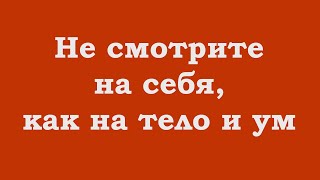 Не смотрите
на себя,
как на тело и ум